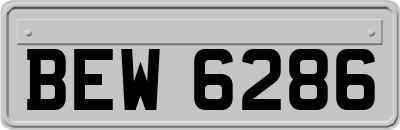 BEW 6286